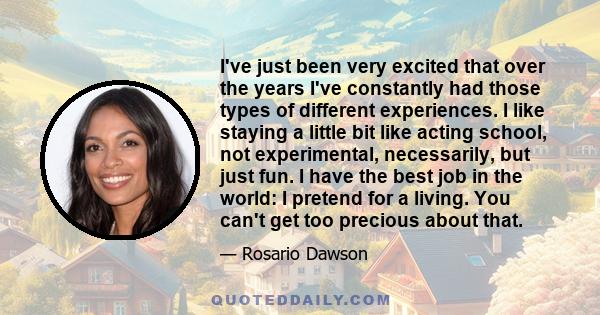 I've just been very excited that over the years I've constantly had those types of different experiences. I like staying a little bit like acting school, not experimental, necessarily, but just fun. I have the best job in the world: I pretend for a living. You can't get too precious about that.

— Rosario Dawson

QUOTEDDAILY.COM